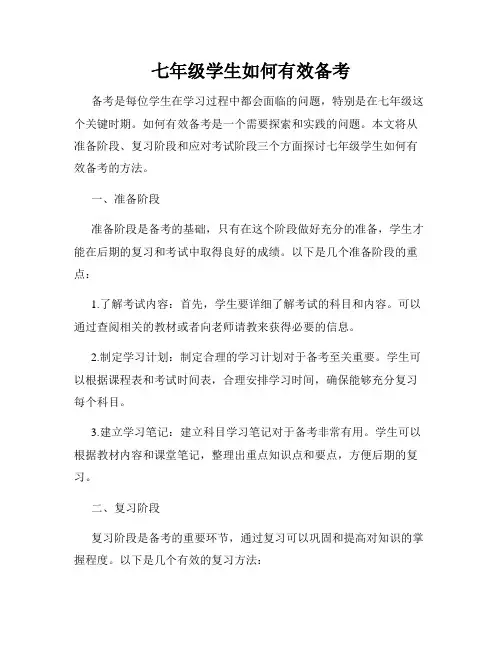 七年级学生如何有效备考

备考是每位学生在学习过程中都会面临的问题，特别是在七年级这个关键时期。如何有效备考是一个需要探索和实践的问题。本文将从准备阶段、复习阶段和应对考试阶段三个方面探讨七年级学生如何有效备考的方法。

一、准备阶段

准备阶段是备考的基础，只有在这个阶段做好充分的准备，学生才能在后期的复习和考试中取得良好的成绩。以下是几个准备阶段的重点：

1.了解考试内容：首先，学生要详细了解考试的科目和内容。可以通过查阅相关的教材或者向老师请教来获得必要的信息。

2.制定学习计划：制定合理的学习计划对于备考至关重要。学生可以根据课程表和考试时间表，合理安排学习时间，确保能够充分复习每个科目。

3.建立学习笔记：建立科目学习笔记对于备考非常有用。学生可以根据教材内容和课堂笔记，整理出重点知识点和要点，方便后期的复习。

二、复习阶段

复习阶段是备考的重要环节，通过复习可以巩固和提高对知识的掌握程度。以下是几个有效的复习方法：